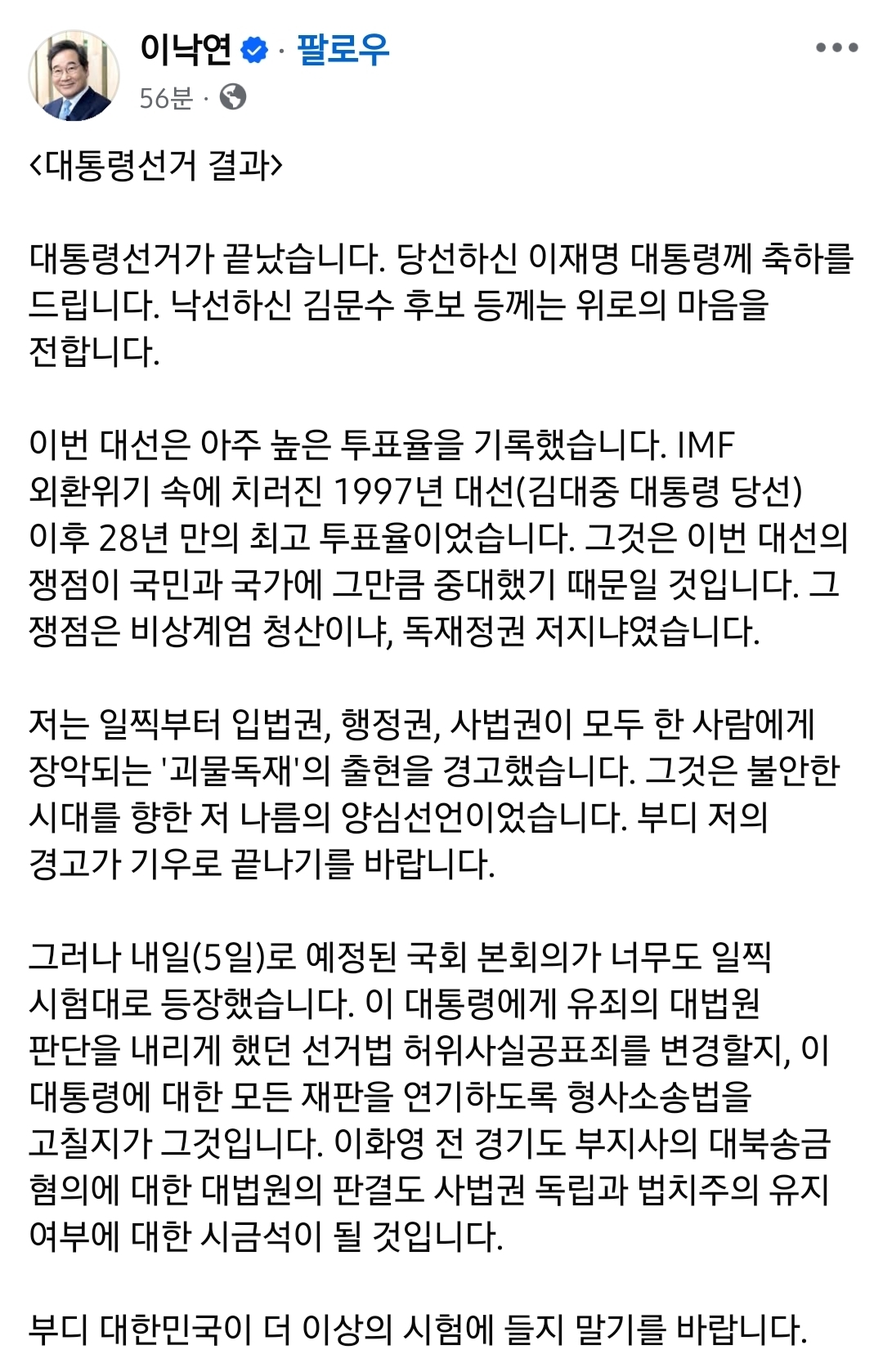 이낙연 · 팔로우
56분 ·

<대통령선거 결과>

대통령선거가 끝났습니다. 당선하신 이재명 대통령께 축하를 드립니다. 낙선하신 김문수 후보 등께는 위로의 마음을 전합니다.

이번 대선은 아주 높은 투표율을 기록했습니다. IMF 외환위기 속에 치러진 1997년 대선(김대중 대통령 당선) 이후 28년 만의 최고 투표율이었습니다. 그것은 이번 대선의 쟁점이 국민과 국가에 그만큼 중대했기 때문일 것입니다. 그 쟁점은 비상계엄 청산이냐, 독재정권 저지냐였습니다.

저는 일찍부터 입법권, 행정권, 사법권이 모두 한 사람에게 장악되는 '괴물독재'의 출현을 경고했습니다. 그것은 불안한 시대를 향한 저 나름의 양심선언이었습니다. 부디 저의 경고가 기우로 끝나기를 바랍니다.

그러나 내일(5일)로 예정된 국회 본회의가 너무도 일찍 시험대로 등장했습니다. 이 대통령에게 유죄의 대법원 판단을 내리게 했던 선거법 허위사실공표죄를 변경할지, 이 대통령에 대한 모든 재판을 연기하도록 형사소송법을 고칠지가 그것입니다. 이화영 전 경기도 부지사의 대북송금 혐의에 대한 대법원의 판결도 사법권 독립과 법치주의 유지 여부에 대한 시금석이 될 것입니다.

부디 대한민국이 더 이상의 시험에 들지 말기를 바랍니다.